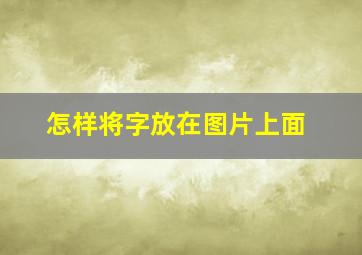 怎样将字放在图片上面